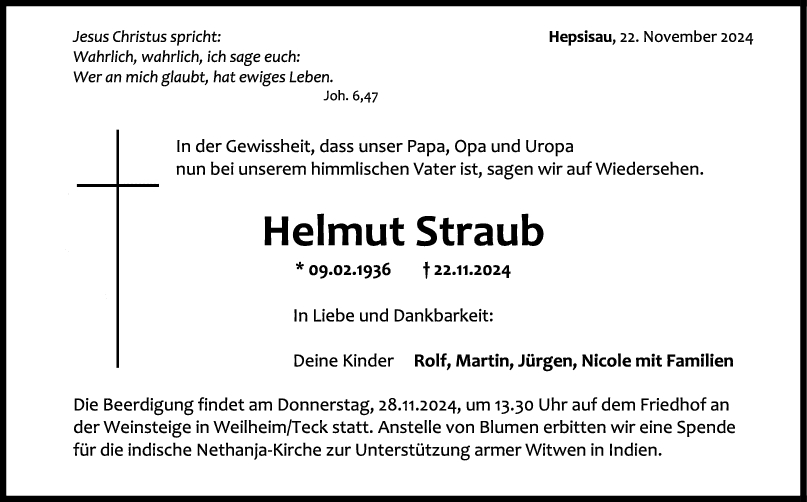 Jesus Christus spricht:
Wahrlich, wahrlich, ich sage euch:
Wer an mich glaubt, hat ewiges Leben.
Joh. 6,47

Hepsisau, 22. November 2024

In der Gewissheit, dass unser Papa, Opa und Uropa nun bei unserem himmlischen Vater ist, sagen wir auf Wiedersehen.

Helmut Straub

* 09.02.1936 † 22.11.2024

In Liebe und Dankbarkeit:

Deine Kinder Rolf, Martin, Jürgen, Nicole mit Familien

Die Beerdigung findet am Donnerstag, 28.11.2024, um 13.30 Uhr auf dem Friedhof an der Weinsteige in Weilheim/Teck statt. Anstelle von Blumen erbitten wir eine Spende für die indische Nethanja-Kirche zur Unterstützung armer Witwen in Indien.